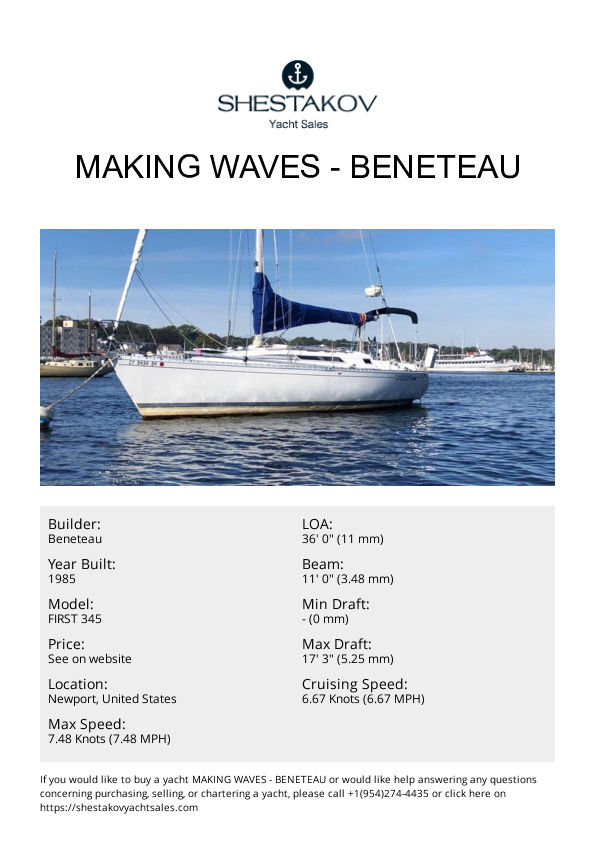 SHESTAKOV
Yacht Sales

MAKING WAVES - BENETEAU

Builder:
Beneteau

Year Built:
1985

Model:
FIRST 345

Price:
See on website

Location:
Newport, United States

Max Speed:
7.48 Knots (7.48 MPH)

LOA:
36' 0" (11 mm)

Beam:
11' 0" (3.48 mm)

Min Draft:
- (0 mm)

Max Draft:
17' 3" (5.25 mm)

Cruising Speed:
6.67 Knots (6.67 MPH)

If you would like to buy a yacht MAKING WAVES - BENETEAU or would like help answering any questions concerning purchasing, selling, or chartering a yacht, please call +1(954)274-4435 or click here on https://shestakovyachtsales.com